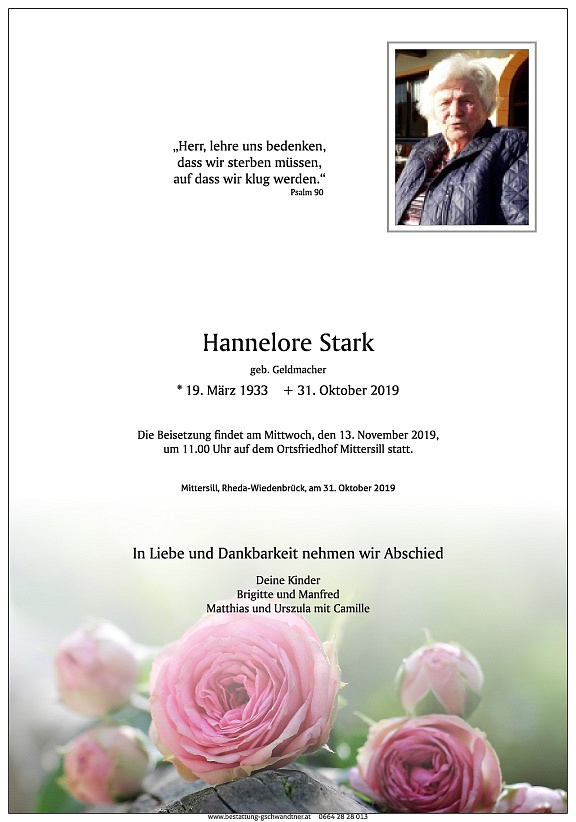 „Herr, lehre uns bedenken, dass wir sterben müssen, auf dass wir klug werden."
Psalm 90

Hannelore Stark

geb. Geldmacher

* 19. März 1933 + 31. Oktober 2019

Die Beisetzung findet am Mittwoch, den 13. November 2019, um 11.00 Uhr auf dem Ortsfriedhof Mittersill statt.

Mittersill, Rheda-Wiedenbrück, am 31. Oktober 2019

In Liebe und Dankbarkeit nehmen wir Abschied

Deine Kinder
Brigitte und Manfred
Matthias und Urszula mit Camille

www.bestattung-gschwandtner.at 0664 28 28 013